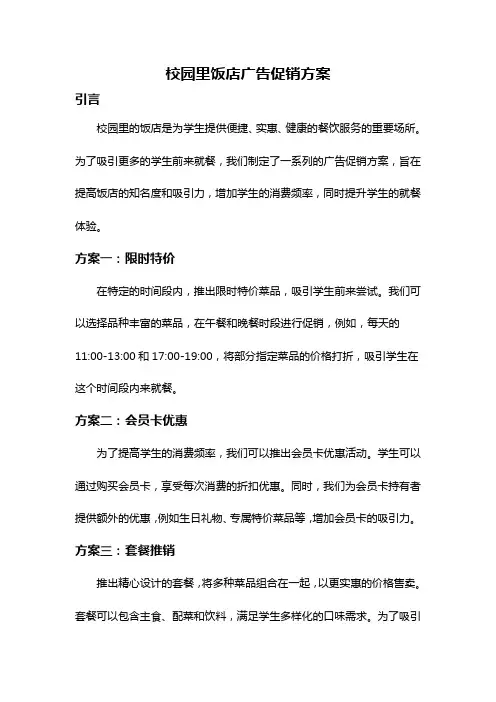 校园里饭店广告促销方案

引言

校园里的饭店是为学生提供便捷、实惠、健康的餐饮服务的重要场所。为了吸引更多的学生前来就餐，我们制定了一系列的广告促销方案，旨在提高饭店的知名度和吸引力，增加学生的消费频率，同时提升学生的就餐体验。

方案一：限时特价

在特定的时间段内，推出限时特价菜品，吸引学生前来尝试。我们可以选择品种丰富的菜品，在午餐和晚餐时段进行促销，例如，每天的11:00-13:00和17:00-19:00，将部分指定菜品的价格打折，吸引学生在这个时间段内来就餐。

方案二：会员卡优惠

为了提高学生的消费频率，我们可以推出会员卡优惠活动。学生可以通过购买会员卡，享受每次消费的折扣优惠。同时，我们为会员卡持有者提供额外的优惠，例如生日礼物、专属特价菜品等，增加会员卡的吸引力。

方案三：套餐推销

推出精心设计的套餐，将多种菜品组合在一起，以更实惠的价格售卖。套餐可以包含主食、配菜和饮料，满足学生多样化的口味需求。为了吸引